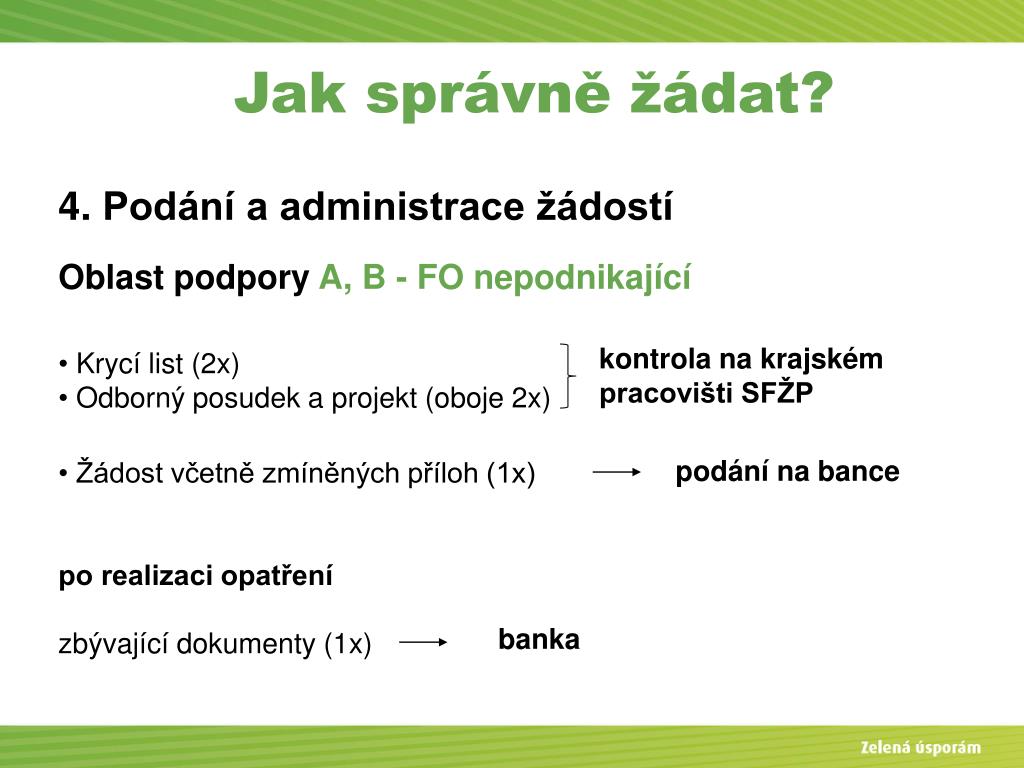 Jak správně žádat?

4. Podání a administrace žádostí

Oblast podpory A, B - FO nepodnikající

• Krycí list (2x)
• Odborný posudek a projekt (oboje 2x)

kontrola na krajském pracovišti SFŽP

• Žádost včetně zmíněných příloh (1x)

podání na bance

po realizaci opatření

zbývající dokumenty (1x)

banka

Zelená úsporám